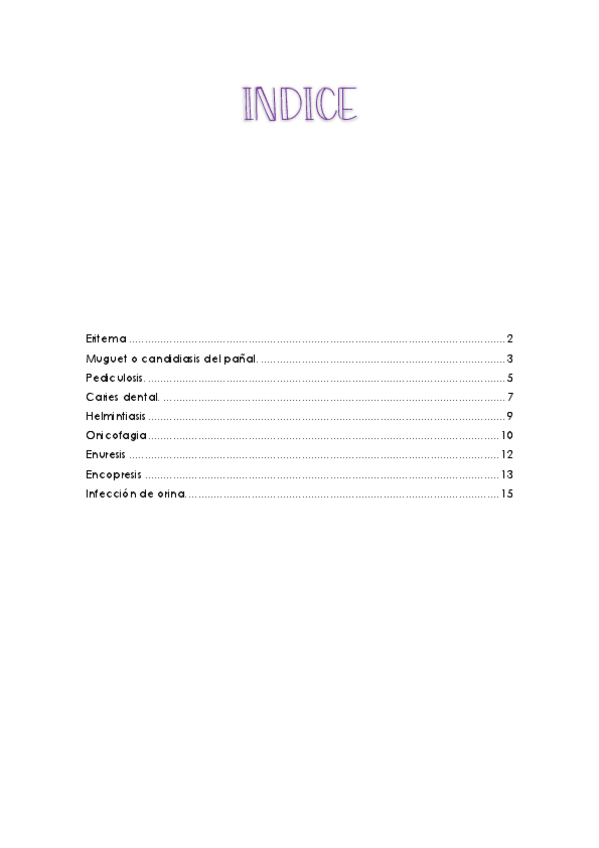 INDICE

Eritema 2
Muguet o candidiasis del pañal. 3
Pediculosis. 5
Caries dental. 7
Helmintiasis 9
Onicofagia 10
Enuresis 12
Encopresis 13
Infección de orina. 15